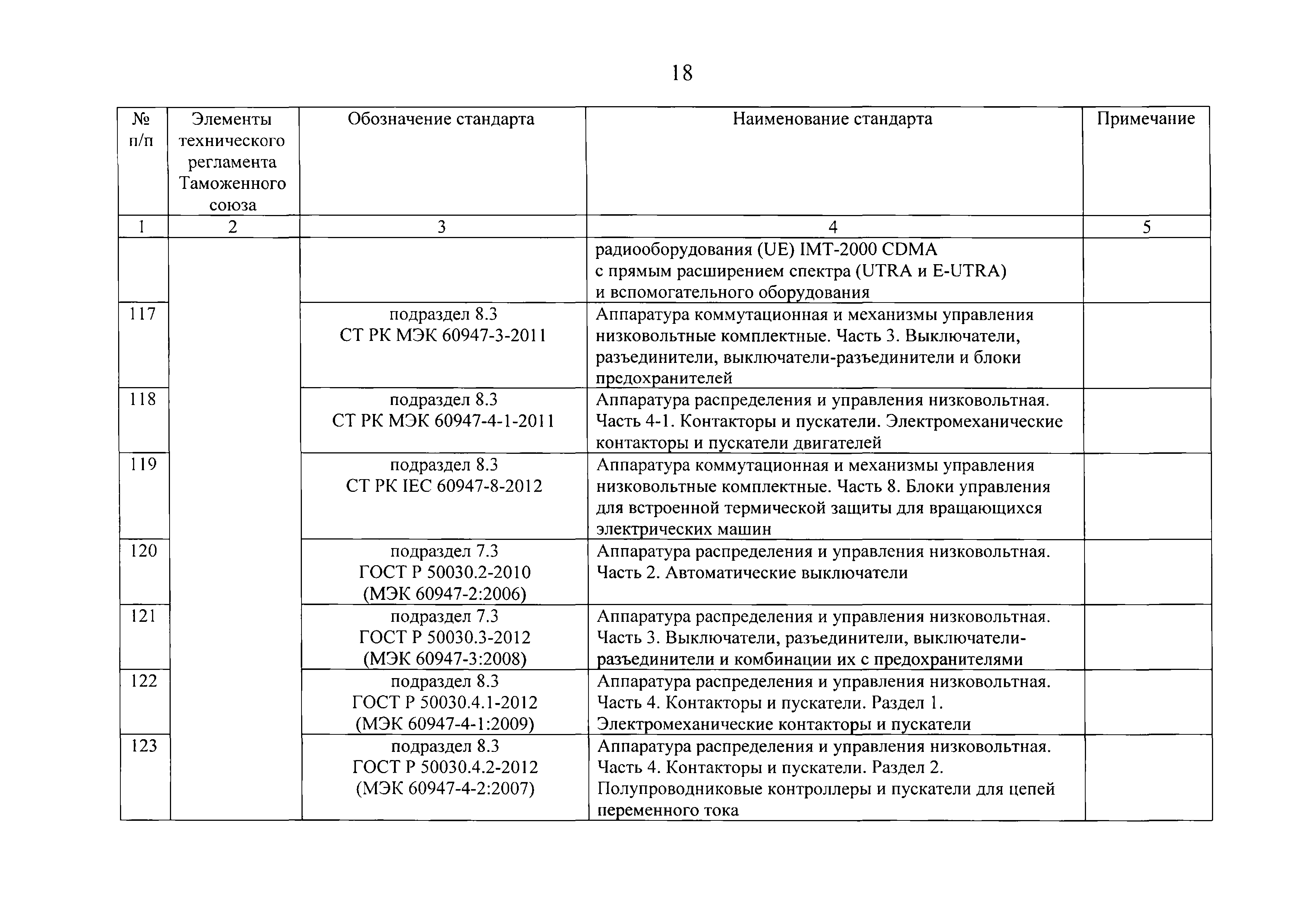 18

| № п/п | Элементы технического регламента Таможенного союза | Обозначение стандарта | Наименование стандарта | Примечание |
|---|---|---|---|---|
| 1 | 2 | 3 | 4 | 5 |
| | | | радиооборудования (UE) IMT-2000 CDMA с прямым расширением спектра (UTRA и E-UTRA) и вспомогательного оборудования | |
| 117 | | подраздел 8.3 СТ РК МЭК 60947-3-2011 | Аппаратура коммутационная и механизмы управления низковольтные комплектные. Часть 3. Выключатели, разъединители, выключатели-разъединители и блоки предохранителей | |
| 118 | | подраздел 8.3 СТ РК МЭК 60947-4-1-2011 | Аппаратура распределения и управления низковольтная. Часть 4-1. Контакторы и пускатели. Электромеханические контакторы и пускатели двигателей | |
| 119 | | подраздел 8.3 СТ РК IEC 60947-8-2012 | Аппаратура коммутационная и механизмы управления низковольтные комплектные. Часть 8. Блоки управления для встроенной термической защиты для вращающихся электрических машин | |
| 120 | | подраздел 7.3 ГОСТ Р 50030.2-2010 (МЭК 60947-2:2006) | Аппаратура распределения и управления низковольтная. Часть 2. Автоматические выключатели | |
| 121 | | подраздел 7.3 ГОСТ Р 50030.3-2012 (МЭК 60947-3:2008) | Аппаратура распределения и управления низковольтная. Часть 3. Выключатели, разъединители, выключатели-разъединители и комбинации их с предохранителями | |
| 122 | | подраздел 8.3 ГОСТ Р 50030.4.1-2012 (МЭК 60947-4-1:2009) | Аппаратура распределения и управления низковольтная. Часть 4. Контакторы и пускатели. Раздел 1. Электромеханические контакторы и пускатели | |
| 123 | | подраздел 8.3 ГОСТ Р 50030.4.2-2012 (МЭК 60947-4-2:2007) | Аппаратура распределения и управления низковольтная. Часть 4. Контакторы и пускатели. Раздел 2. Полупроводниковые контроллеры и пускатели для цепей переменного тока | |